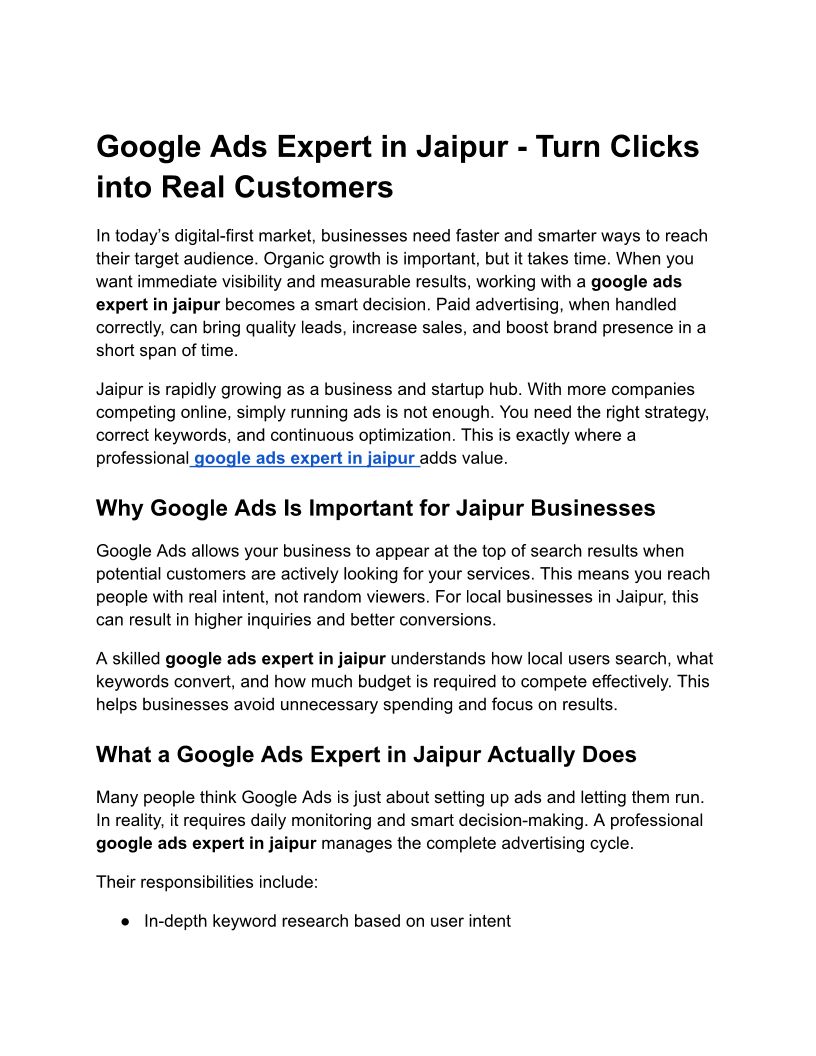 Google Ads Expert in Jaipur - Turn Clicks into Real Customers

In today's digital-first market, businesses need faster and smarter ways to reach their target audience. Organic growth is important, but it takes time. When you want immediate visibility and measurable results, working with a google ads expert in jaipur becomes a smart decision. Paid advertising, when handled correctly, can bring quality leads, increase sales, and boost brand presence in a short span of time.

Jaipur is rapidly growing as a business and startup hub. With more companies competing online, simply running ads is not enough. You need the right strategy, correct keywords, and continuous optimization. This is exactly where a professional google ads expert in jaipur adds value.

Why Google Ads Is Important for Jaipur Businesses

Google Ads allows your business to appear at the top of search results when potential customers are actively looking for your services. This means you reach people with real intent, not random viewers. For local businesses in Jaipur, this can result in higher inquiries and better conversions.

A skilled google ads expert in jaipur understands how local users search, what keywords convert, and how much budget is required to compete effectively. This helps businesses avoid unnecessary spending and focus on results.

What a Google Ads Expert in Jaipur Actually Does

Many people think Google Ads is just about setting up ads and letting them run. In reality, it requires daily monitoring and smart decision-making. A professional google ads expert in jaipur manages the complete advertising cycle.

Their responsibilities include:

• In-depth keyword research based on user intent